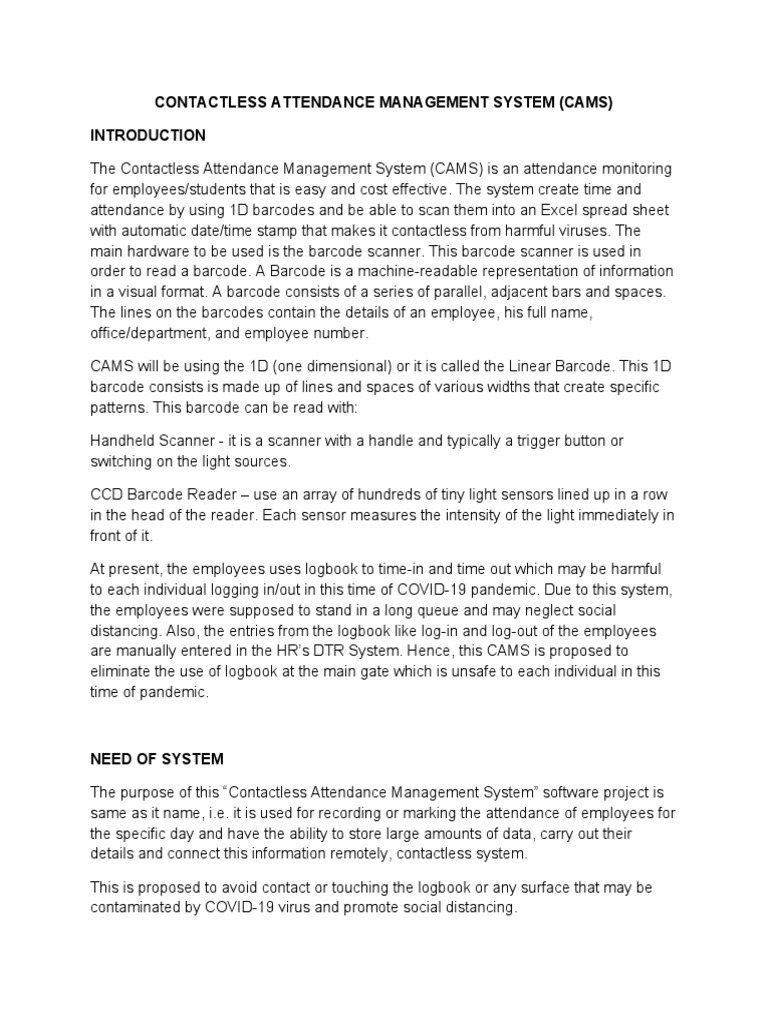 CONTACTLESS ATTENDANCE MANAGEMENT SYSTEM (CAMS)

INTRODUCTION

The Contactless Attendance Management System (CAMS) is an attendance monitoring for employees/students that is easy and cost effective. The system create time and attendance by using 1D barcodes and be able to scan them into an Excel spread sheet with automatic date/time stamp that makes it contactless from harmful viruses. The main hardware to be used is the barcode scanner. This barcode scanner is used in order to read a barcode. A Barcode is a machine-readable representation of information in a visual format. A barcode consists of a series of parallel, adjacent bars and spaces. The lines on the barcodes contain the details of an employee, his full name, office/department, and employee number.

CAMS will be using the 1D (one dimensional) or it is called the Linear Barcode. This 1D barcode consists is made up of lines and spaces of various widths that create specific patterns. This barcode can be read with:

Handheld Scanner - it is a scanner with a handle and typically a trigger button or switching on the light sources.

CCD Barcode Reader – use an array of hundreds of tiny light sensors lined up in a row in the head of the reader. Each sensor measures the intensity of the light immediately in front of it.

At present, the employees uses logbook to time-in and time out which may be harmful to each individual logging in/out in this time of COVID-19 pandemic. Due to this system, the employees were supposed to stand in a long queue and may neglect social distancing. Also, the entries from the logbook like log-in and log-out of the employees are manually entered in the HR's DTR System. Hence, this CAMS is proposed to eliminate the use of logbook at the main gate which is unsafe to each individual in this time of pandemic.

NEED OF SYSTEM

The purpose of this "Contactless Attendance Management System" software project is same as it name, i.e. it is used for recording or marking the attendance of employees for the specific day and have the ability to store large amounts of data, carry out their details and connect this information remotely, contactless system.

This is proposed to avoid contact or touching the logbook or any surface that may be contaminated by COVID-19 virus and promote social distancing.